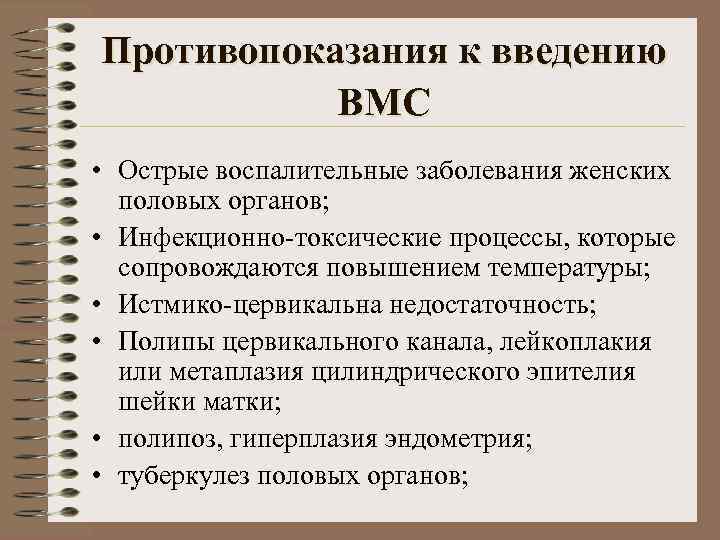 Противопоказания к введению ВМС

• Острые воспалительные заболевания женских половых органов;
• Инфекционно-токсические процессы, которые сопровождаются повышением температуры;
• Истмико-цервикальна недостаточность;
• Полипы цервикального канала, лейкоплакия или метаплазия цилиндрического эпителия шейки матки;
• полипоз, гиперплазия эндометрия;
• туберкулез половых органов;